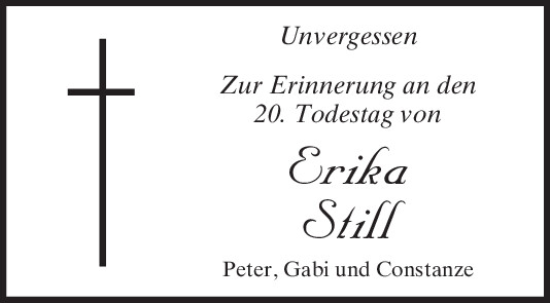 Unvergessen

Zur Erinnerung an den 20. Todestag von

Erika Still

Peter, Gabi und Constanze